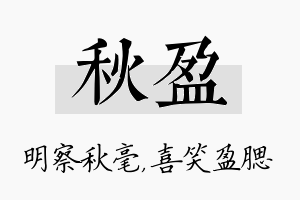 秋盈

明察秋毫，喜笑盈腮